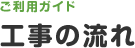 ご利用ガイド

工事の流れ